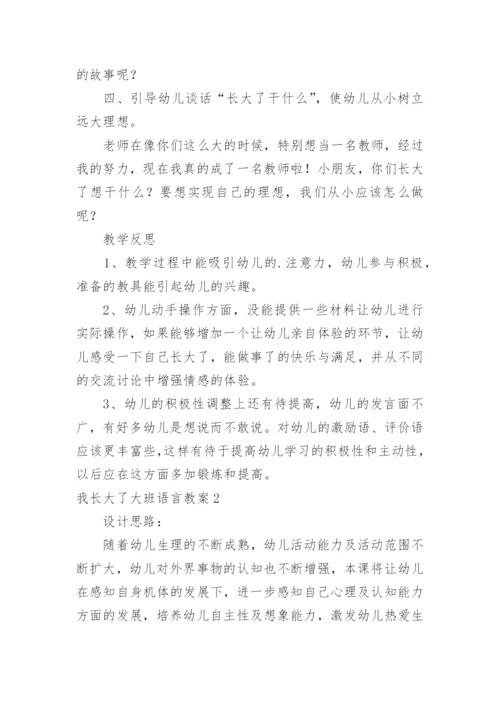 的故事呢？

四、引导幼儿谈话“长大了干什么”，使幼儿从小树立远大理想。

老师在像你们这么大的时候，特别想当一名教师，经过我的努力，现在我真的成了一名教师啦！小朋友，你们长大了想干什么？要想实现自己的理想，我们从小应该怎么做呢？

教学反思

1、教学过程中能吸引幼儿的.注意力，幼儿参与积极，准备的教具能引起幼儿的兴趣。

2、幼儿动手操作方面，没能提供一些材料让幼儿进行实际操作，如果能够增加一个让幼儿亲自体验的环节，让幼儿感受一下自己长大了，能做事了的快乐与满足，并从不同的交流讨论中增强情感的体验。

3、幼儿的积极性调整上还有待提高，幼儿的发言面不广，有好多幼儿是想说而不敢说。对幼儿的激励语、评价语应该更丰富些,这样有待于提高幼儿学习的积极性和主动性，以后应在这方面多加锻炼和提高。

我长大了大班语言教案2

设计思路：

随着幼儿生理的不断成熟，幼儿活动能力及活动范围不断扩大，幼儿对外界事物的认知也不断增强，本课将让幼儿在感知自身机体的发展下，进一步感知自己心理及认知能力方面的发展，培养幼儿自主性及想象能力，激发幼儿热爱生